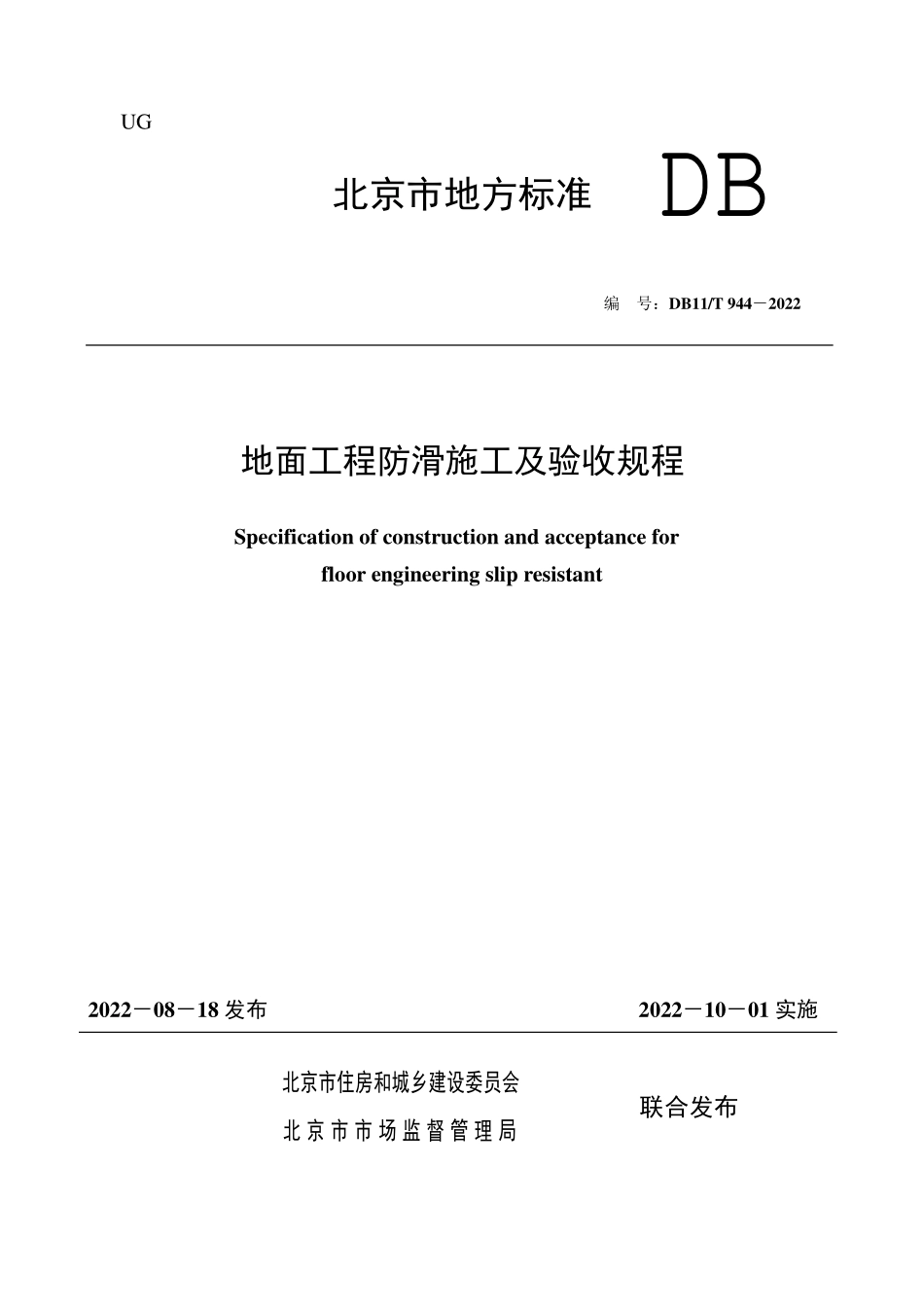 UG

北京市地方标准 DB

编 号：DB11/T 944－2022

地面工程防滑施工及验收规程

Specification of construction and acceptance for floor engineering slip resistant

2022－08－18 发布

2022－10－01 实施

北京市住房和城乡建设委员会

北京市市场监督管理局

联合发布